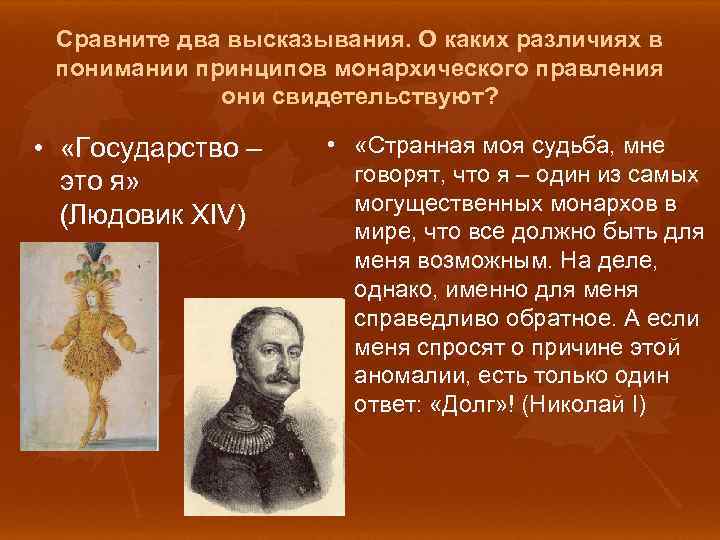 Сравните два высказывания. О каких различиях в понимании принципов монархического правления они свидетельствуют?

• «Государство – это я» (Людовик XIV)

• «Странная моя судьба, мне говорят, что я – один из самых могущественных монархов в мире, что все должно быть для меня возможным. На деле, однако, именно для меня справедливо обратное. А если меня спросят о причине этой аномалии, есть только один ответ: «Долг»! (Николай I)